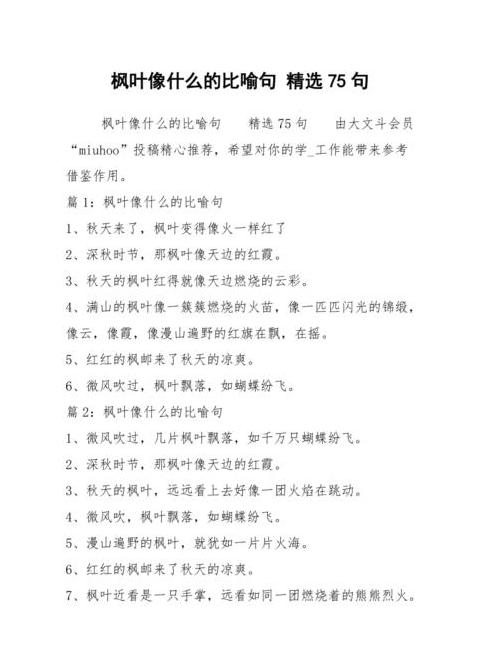 枫叶像什么的比喻句 精选 75 句

枫叶像什么的比喻句 精选 75 句 由大文斗会员“miuhoo”投稿精心推荐，希望对你的学_工作能带来参考借鉴作用。

篇 1：枫叶像什么的比喻句

1、秋天来了，枫叶变得像火一样红了

2、深秋时节，那枫叶像天边的红霞。

3、秋天的枫叶红得就像天边燃烧的云彩。

4、满山的枫叶像一簇簇燃烧的火苗，像一匹匹闪光的锦缎，像云，像霞，像漫山遍野的红旗在飘，在摇。

5、红红的枫邮来了秋天的凉爽。

6、微风吹过，枫叶飘落，如蝴蝶纷飞。

篇 2：枫叶像什么的比喻句

1、微风吹过，几片枫叶飘落，如千万只蝴蝶纷飞。

2、深秋时节，那枫叶像天边的红霞。

3、秋天的枫叶，远远看上去好像一团火焰在跳动。

4、微风吹，枫叶飘落，如蝴蝶纷飞。

5、漫山遍野的枫叶，就犹如一片片火海。

6、红红的枫邮来了秋天的凉爽。

7、枫叶近看是一只手掌，远看如同一团燃烧着的熊熊烈火。